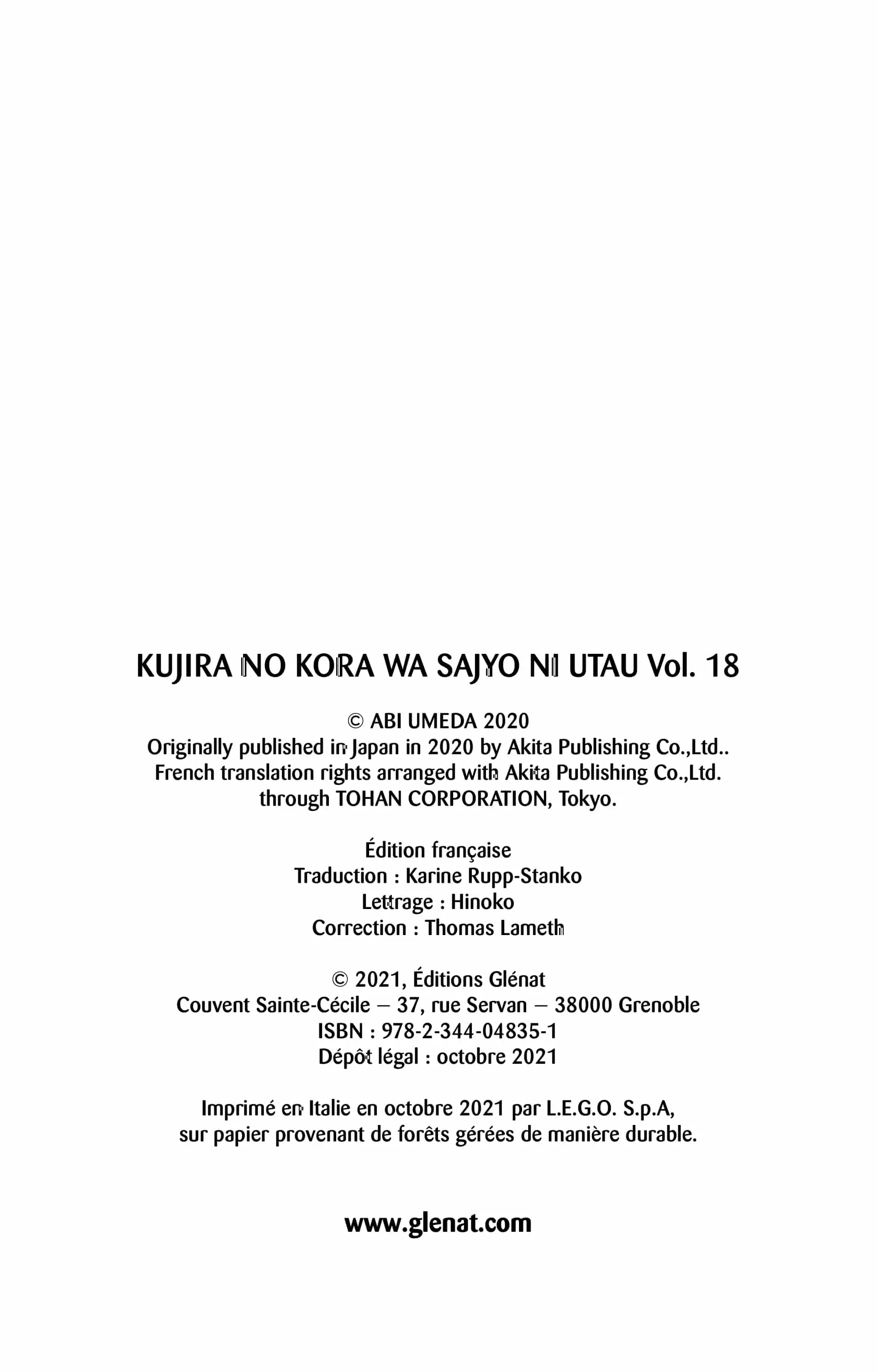 KUJIRA NO KORA WA SAJYO NI UTAU Vol. 18

© ABI UMEDA 2020
Originally published in Japan in 2020 by Akita Publishing Co.,Ltd..
French translation rights arranged with Akita Publishing Co.,Ltd.
through TOHAN CORPORATION, Tokyo.

Édition française
Traduction : Karine Rupp-Stanko
Lettrage : Hinoko
Correction : Thomas Lameth

© 2021, Éditions Glénat
Couvent Sainte-Cécile – 37, rue Servan – 38000 Grenoble
ISBN : 978-2-344-04835-1
Dépôt légal : octobre 2021

Imprimé en Italie en octobre 2021 par L.E.G.O. S.p.A,
sur papier provenant de forêts gérées de manière durable.

www.glenat.com